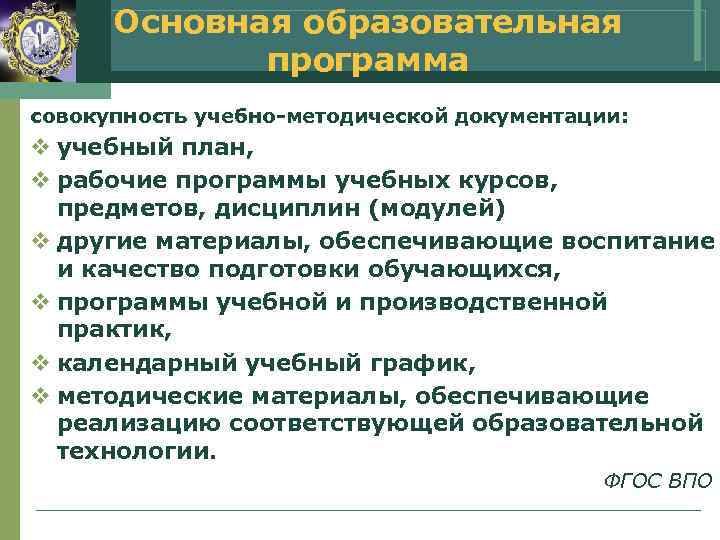 Основная образовательная программа

совокупность учебно-методической документации:

❖ учебный план,

❖ рабочие программы учебных курсов, предметов, дисциплин (модулей)

❖ другие материалы, обеспечивающие воспитание и качество подготовки обучающихся,

❖ программы учебной и производственной практик,

❖ календарный учебный график,

❖ методические материалы, обеспечивающие реализацию соответствующей образовательной технологии.

ФГОС ВПО